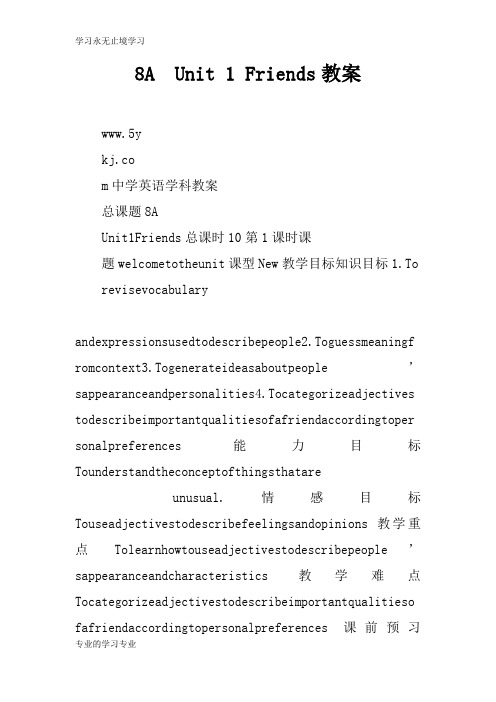 学习永无止境学习

8A Unit 1 Friends 教案

www.5y

kj.co

m 中学英语学科教案

总课题 8A

Unit1Friends 总课时 10 第 1 课时课

题 welcometotheunit 课型 New 教学目标知识目标 1.To

revisevocabulary

andexpressionsusedtodescribepeople2.Toguessmeaningfromcontext3.Togenerateideasaboutpeople’sappearanceandpersonalities4.Tocategorizeadjectivestodescribeimportantqualitiesofafriendaccordingtopersonalpreferences 能力目标 Tounderstandtheconceptofthingsthatare unusual. 情感目标 Touseadjectivestodescribefeelingsandopinions 教学重点 Tolearnhowtouseadjectivestodescribepeople’sappearanceandcharacteristics 教学难点 Tocategorizeadjectivestodescribeimportantqualitiesofafriendaccordingtopersonalpreferences 课前预习

专业的学习专业